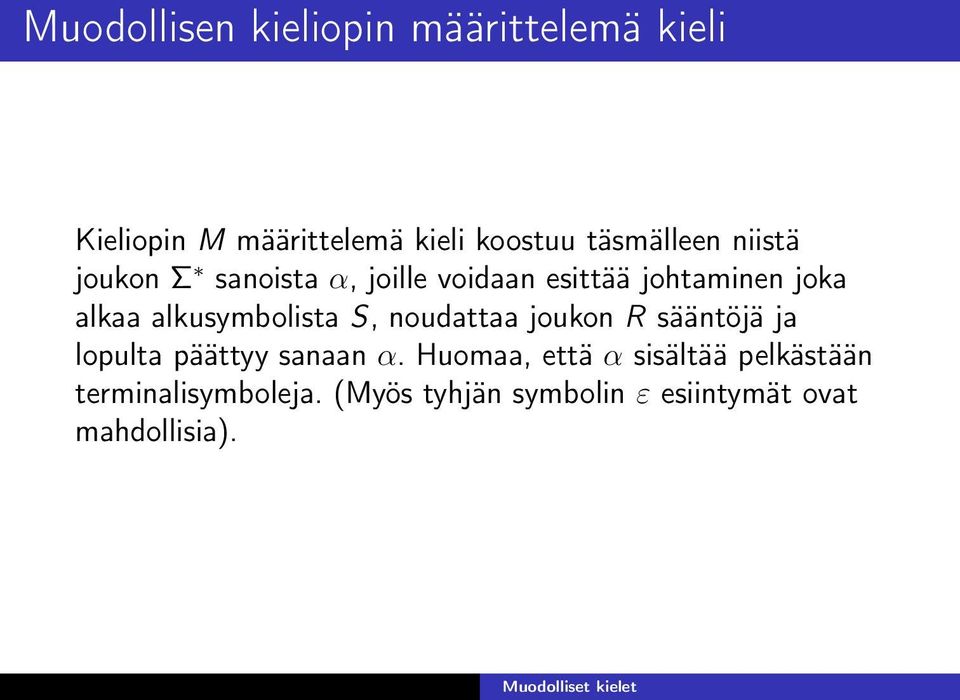 Muodollisen kieliopin määrittelemä kieli

Kieliopin $M$ määrittelemä kieli koostuu täsmälleen niistä joukon $\Sigma^*$ sanoista $\alpha$, joille voidaan esittää johtaminen joka alkaa alkusymbolista $S$, noudattaa joukon $R$ sääntöjä ja lopulta päättyy sanaan $\alpha$. Huomaa, että $\alpha$ sisältää pelkästään terminalisymboleja. (Myös tyhjän symbolin $\varepsilon$ esiintymät ovat mahdollisia).

Muodolliset kielet